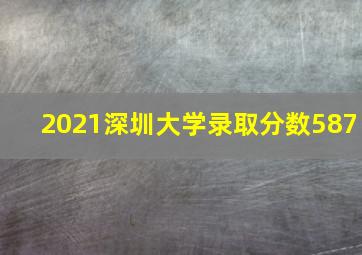 2021深圳大学录取分数587